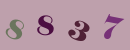 8 8 3 7